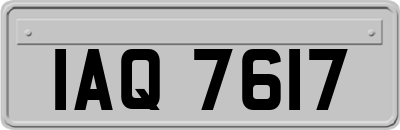 IAQ 7617